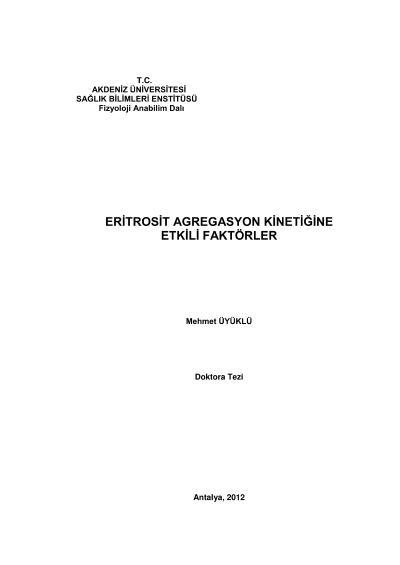 T.C.
AKDENİZ ÜNİVERSİTESİ
SAĞLIK BİLİMLERİ ENSTİTÜSÜ
Fizyoloji Anabilim Dalı

ERİTROSİT AGREGASYON KİNETİĞİNE
ETKİLİ FAKTÖRLER

Mehmet ÜYÜKLÜ

Doktora Tezi

Antalya, 2012